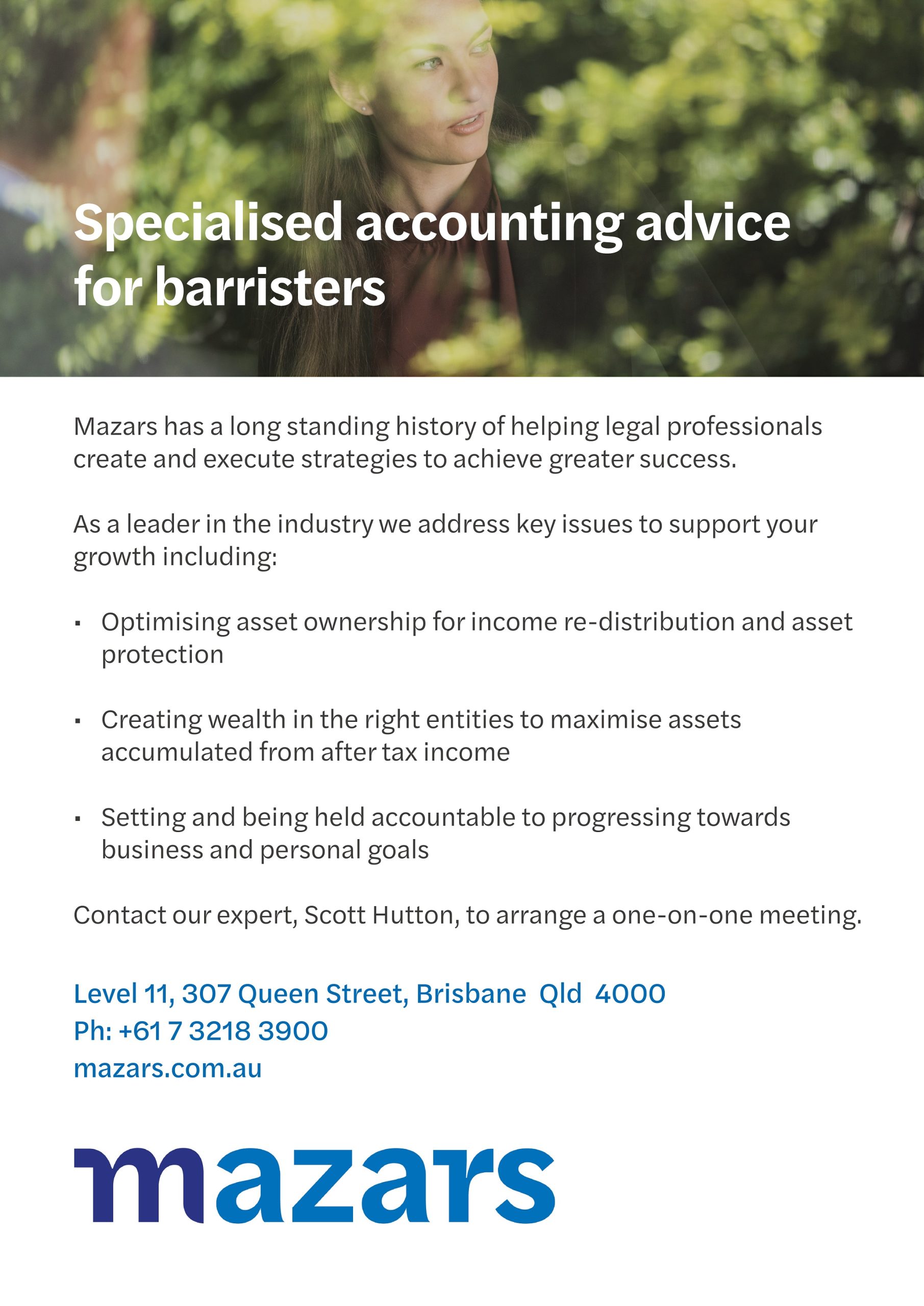 Specialised accounting advice for barristers

Mazars has a long standing history of helping legal professionals create and execute strategies to achieve greater success.

As a leader in the industry we address key issues to support your growth including:

• Optimising asset ownership for income re-distribution and asset protection

• Creating wealth in the right entities to maximise assets accumulated from after tax income

• Setting and being held accountable to progressing towards business and personal goals

Contact our expert, Scott Hutton, to arrange a one-on-one meeting.

Level 11, 307 Queen Street, Brisbane Qld 4000
Ph: +61 7 3218 3900
mazars.com.au

mazars